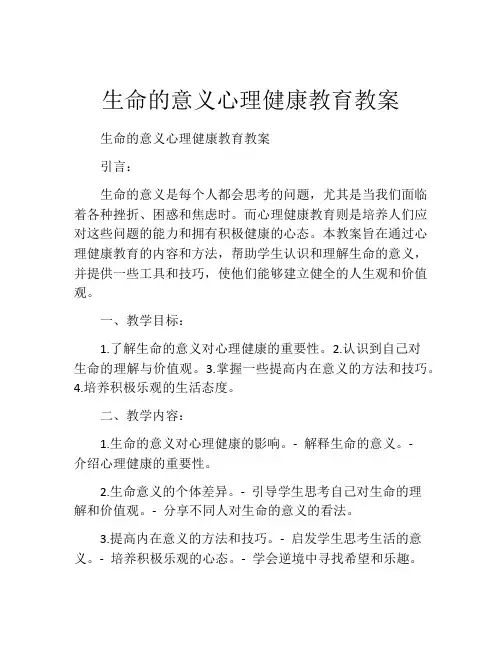 生命的意义心理健康教育教案

生命的意义心理健康教育教案

引言：

生命的意义是每个人都会思考的问题，尤其是当我们面临着各种挫折、困惑和焦虑时。而心理健康教育则是培养人们应对这些问题的能力和拥有积极健康的心态。本教案旨在通过心理健康教育的内容和方法，帮助学生认识和理解生命的意义，并提供一些工具和技巧，使他们能够建立健全的人生观和价值观。

一、教学目标：

1.了解生命的意义对心理健康的重要性。2.认识到自己对生命的理解与价值观。3.掌握一些提高内在意义的方法和技巧。4.培养积极乐观的生活态度。

二、教学内容：

1.生命的意义对心理健康的影响。- 解释生命的意义。- 介绍心理健康的重要性。

2.生命意义的个体差异。- 引导学生思考自己对生命的理解和价值观。- 分享不同人对生命的意义的看法。

3.提高内在意义的方法和技巧。- 启发学生思考生活的意义。- 培养积极乐观的心态。- 学会逆境中寻找希望和乐趣。